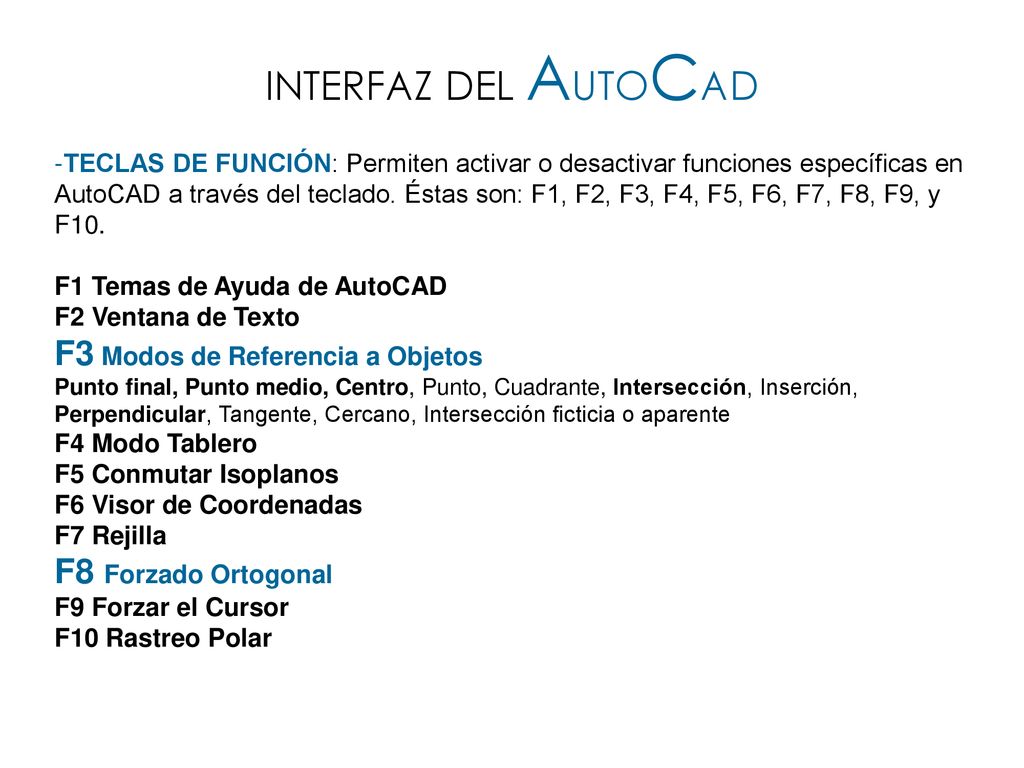 INTERFAZ DEL AUTOCAD

-TECLAS DE FUNCIÓN: Permiten activar o desactivar funciones específicas en AutoCAD a través del teclado. Éstas son: F1, F2, F3, F4, F5, F6, F7, F8, F9, y F10.

F1 Temas de Ayuda de AutoCAD
F2 Ventana de Texto
F3 Modos de Referencia a Objetos
Punto final, Punto medio, Centro, Punto, Cuadrante, Intersección, Inserción, Perpendicular, Tangente, Cercano, Intersección ficticia o aparente
F4 Modo Tablero
F5 Conmutar Isoplanos
F6 Visor de Coordenadas
F7 Rejilla
F8 Forzado Ortogonal
F9 Forzar el Cursor
F10 Rastreo Polar